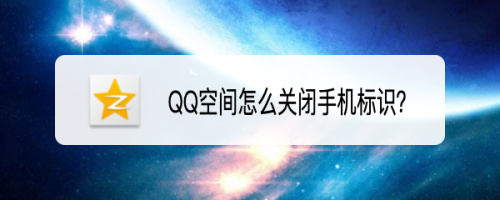 QQ空间怎么关闭手机标识?